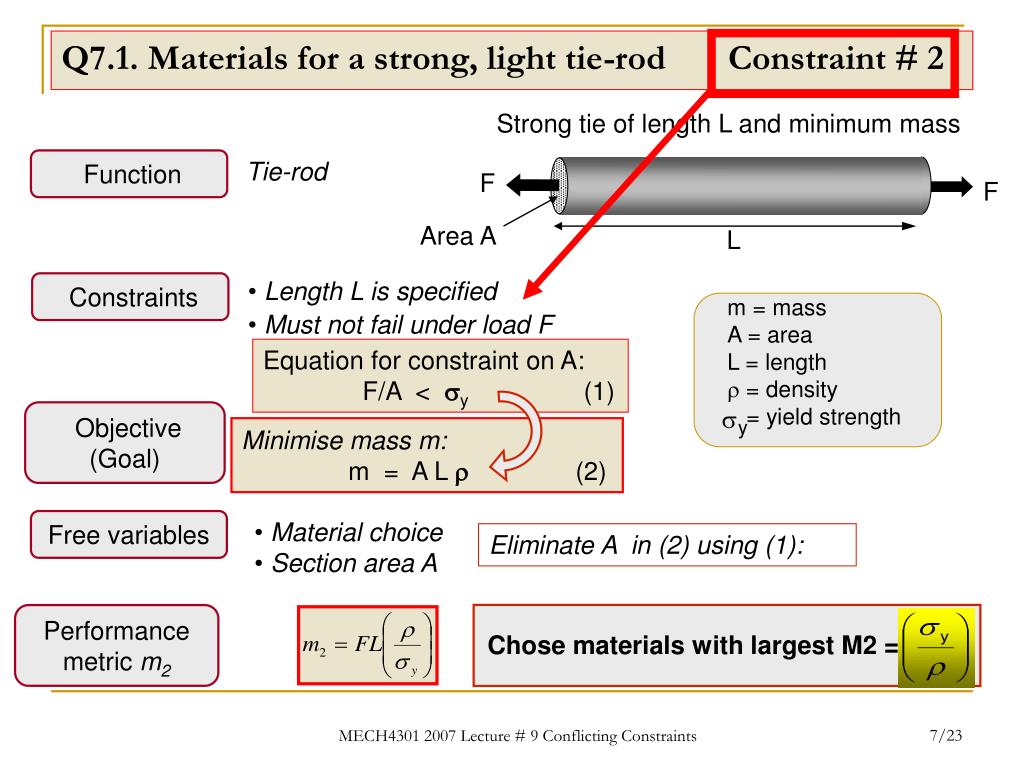 Q7.1. Materials for a strong, light tie-rod    Constraint # 2

Strong tie of length L and minimum mass

Function    Tie-rod

F    F

Area A    L

Constraints    • Length L is specified
• Must not fail under load F

Equation for constraint on A:
F/A < $\sigma_y$    (1)

m = mass
A = area
L = length
$\rho$ = density
$\sigma_y$= yield strength

Objective (Goal)    Minimise mass m:
m = A L $\rho$    (2)

Free variables    • Material choice
• Section area A

Eliminate A in (2) using (1):

Performance metric $m_2$    $m_2 = FL\left(\frac{\rho}{\sigma_y}\right)$

Chose materials with largest M2 = $\left(\frac{\sigma_y}{\rho}\right)$

MECH4301 2007 Lecture # 9 Conflicting Constraints    7/23